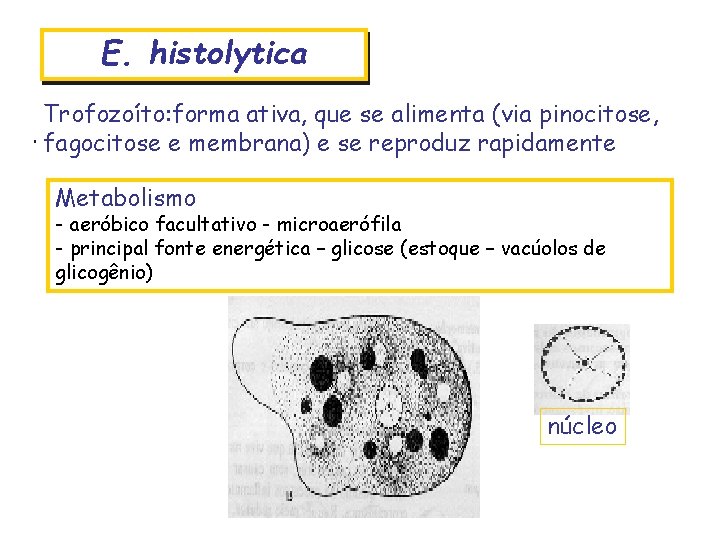 E. histolytica

Trofozoíto:forma ativa, que se alimenta (via pinocitose, fagocitose e membrana) e se reproduz rapidamente

Metabolismo
- aeróbico facultativo - microaerófila
- principal fonte energética – glicose (estoque – vacúolos de glicogênio)

núcleo